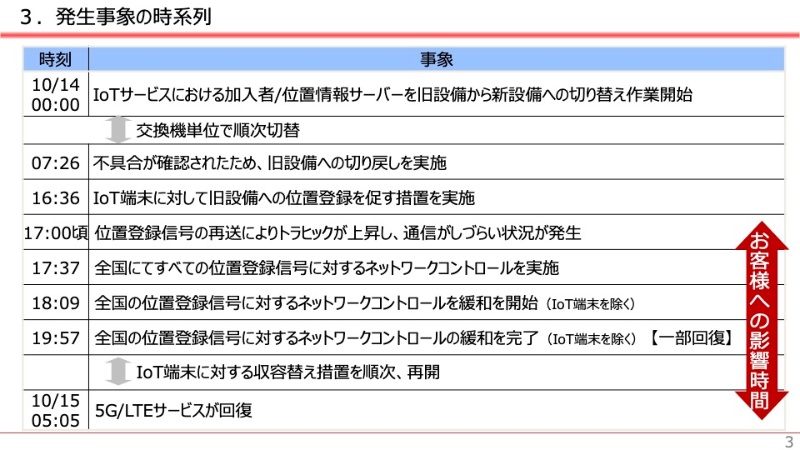 ３．発生事象の時系列

| 時刻 | 事象 |
|---|---|
| 10/14 00:00 | IoTサービスにおける加入者/位置情報サーバーを旧設備から新設備への切り替え作業開始 |
| | 交換機単位で順次切替 |
| 07:26 | 不具合が確認されたため、旧設備への切り戻しを実施 |
| 16:36 | IoT端末に対して旧設備への位置登録を促す措置を実施 |
| 17:00頃 | 位置登録信号の再送によりトラヒックが上昇し、通信がしづらい状況が発生 |
| 17:37 | 全国にてすべての位置登録信号に対するネットワークコントロールを実施 |
| 18:09 | 全国の位置登録信号に対するネットワークコントロールを緩和を開始（IoT端末を除く） |
| 19:57 | 全国の位置登録信号に対するネットワークコントロールの緩和を完了（IoT端末を除く）【一部回復】 |
| | IoT端末に対する収容替え措置を順次、再開 |
| 10/15 05:05 | 5G/LTEサービスが回復 |

お客様への影響時間

3